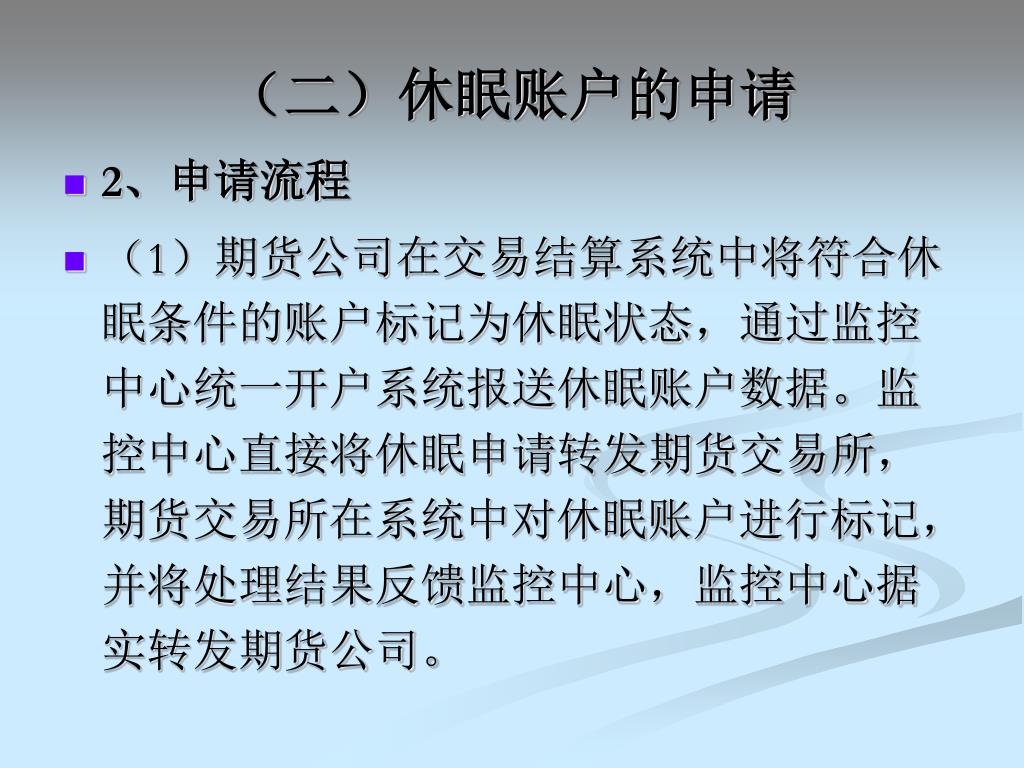 （二）休眠账户的申请

• 2、申请流程

• （1）期货公司在交易结算系统中将符合休眠条件的账户标记为休眠状态，通过监控中心统一开户系统报送休眠账户数据。监控中心直接将休眠申请转发期货交易所，期货交易所在系统中对休眠账户进行标记，并将处理结果反馈监控中心，监控中心据实转发期货公司。